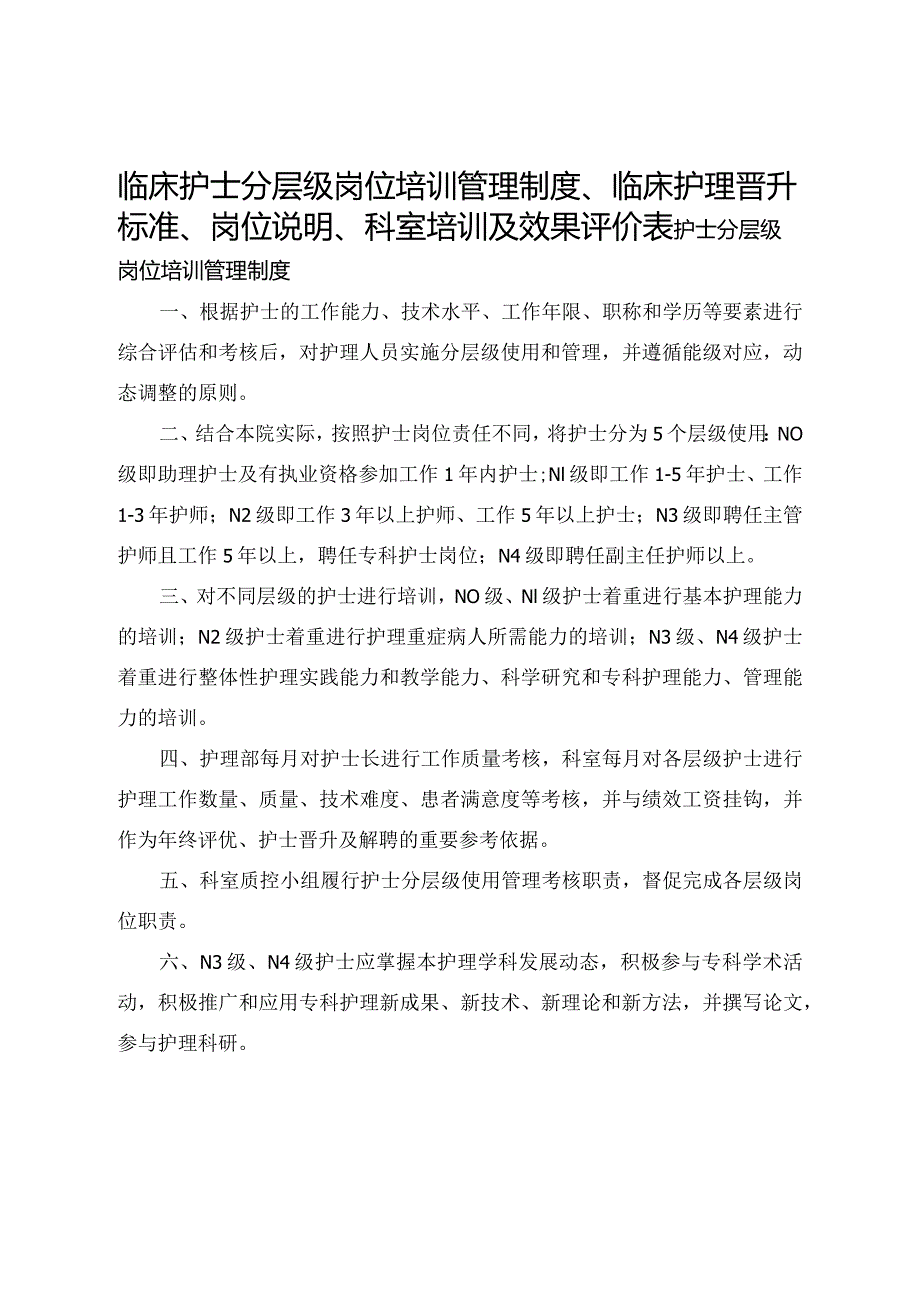 临床护士分层级岗位培训管理制度、临床护理晋升标准、岗位说明、科室培训及效果评价表护士分层级岗位培训管理制度

一、根据护士的工作能力、技术水平、工作年限、职称和学历等要素进行综合评估和考核后，对护理人员实施分层级使用和管理，并遵循能级对应，动态调整的原则。

二、结合本院实际，按照护士岗位责任不同，将护士分为5个层级使用：NO级即助理护士及有执业资格参加工作1年内护士；NI级即工作1-5年护士、工作1-3年护师；N2级即工作3年以上护师、工作5年以上护士；N3级即聘任主管护师且工作5年以上，聘任专科护士岗位；N4级即聘任副主任护师以上。

三、对不同层级的护士进行培训，NO级、NI级护士着重进行基本护理能力的培训；N2级护士着重进行护理重症病人所需能力的培训；N3级、N4级护士着重进行整体性护理实践能力和教学能力、科学研究和专科护理能力、管理能力的培训。

四、护理部每月对护士长进行工作质量考核，科室每月对各层级护士进行护理工作数量、质量、技术难度、患者满意度等考核，并与绩效工资挂钩，并作为年终评优、护士晋升及解聘的重要参考依据。

五、科室质控小组履行护士分层级使用管理考核职责，督促完成各层级岗位职责。

六、N3级、N4级护士应掌握本护理学科发展动态，积极参与专科学术活动，积极推广和应用专科护理新成果、新技术、新理论和新方法，并撰写论文，参与护理科研。